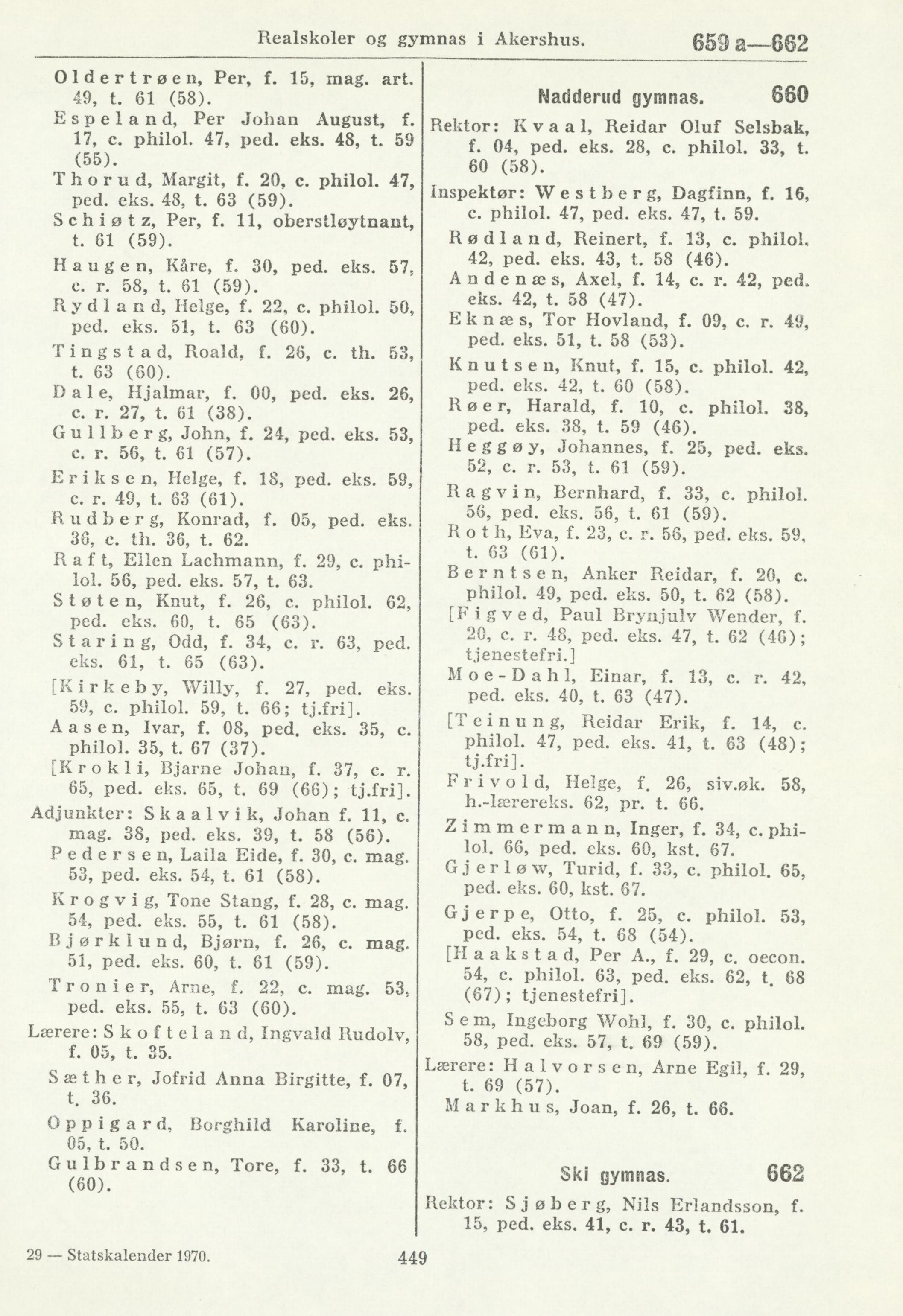 Realskoler og gymnas i Akershus. 659 a—662

Oldertrøen, Per, f. 15, mag. art. 49, t. 61 (58).

Espeland, Per Johan August, f. 17, c. philol. 47, ped. eks. 48, t. 59 (55).

Thorud, Margit, f. 20, c. philol. 47, ped. eks. 48, t. 63 (59).

Schiøtz, Per, f. 11, oberstløytnant, t. 61 (59).

Haugen, Kåre, f. 30, ped. eks. 57, c. r. 58, t. 61 (59).

Rydland, Helge, f. 22, c. philol. 50, ped. eks. 51, t. 63 (60).

Tingstad, Roald, f. 26, c. th. 53, t. 63 (60).

Dale, Hjalmar, f. 00, ped. eks. 26, c. r. 27, t. 61 (38).

Gullberg, John, f. 24, ped. eks. 53, c. r. 56, t. 61 (57).

Eriksen, Helge, f. 18, ped. eks. 59, c. r. 49, t. 63 (61).

Rudberg, Konrad, f. 05, ped. eks. 36, c. th. 36, t. 62.

Raft, Ellen Lachmann, f. 29, c. philol. 56, ped. eks. 57, t. 63.

Støten, Knut, f. 26, c. philol. 62, ped. eks. 60, t. 65 (63).

Staring, Odd, f. 34, c. r. 63, ped. eks. 61, t. 65 (63).

[Kirkeby, Willy, f. 27, ped. eks. 59, c. philol. 59, t. 66; tj.fri].

Aasen, Ivar, f. 08, ped. eks. 35, c. philol. 35, t. 67 (37).

[Krokli, Bjarne Johan, f. 37, c. r. 65, ped. eks. 65, t. 69 (66); tj.fri].

Adjunkter: Skaalvik, Johan f. 11, c. mag. 38, ped. eks. 39, t. 58 (56).

Pedersen, Laila Eide, f. 30, c. mag. 53, ped. eks. 54, t. 61 (58).

Krogvig, Tone Stang, f. 28, c. mag. 54, ped. eks. 55, t. 61 (58).

Bjørklund, Bjørn, f. 26, c. mag. 51, ped. eks. 60, t. 61 (59).

Tronier, Arne, f. 22, c. mag. 53, ped. eks. 55, t. 63 (60).

Lærere: Skofteland, Ingvald Rudolv, f. 05, t. 35.

Sæther, Jofrid Anna Birgitte, f. 07, t. 36.

Oppigard, Borghild Karoline, f. 05, t. 50.

Gulbrandsen, Tore, f. 33, t. 66 (60).

Nadderud gymnas. 660

Rektor: Kvaal, Reidar Oluf Selsbak, f. 04, ped. eks. 28, c. philol. 33, t. 60 (58).

Inspektør: Westberg, Dagfinn, f. 16, c. philol. 47, ped. eks. 47, t. 59.

Rødland, Reinert, f. 13, c. philol. 42, ped. eks. 43, t. 58 (46).

Andenæs, Axel, f. 14, c. r. 42, ped. eks. 42, t. 58 (47).

Eknæs, Tor Hovland, f. 09, c. r. 49, ped. eks. 51, t. 58 (53).

Knutsen, Knut, f. 15, c. philol. 42, ped. eks. 42, t. 60 (58).

Røer, Harald, f. 10, c. philol. 38, ped. eks. 38, t. 59 (46).

Heggøy, Johannes, f. 25, ped. eks. 52, c. r. 53, t. 61 (59).

Ragvin, Bernhard, f. 33, c. philol. 56, ped. eks. 56, t. 61 (59).

Roth, Eva, f. 23, c. r. 56, ped. eks. 59, t. 63 (61).

Berntsen, Anker Reidar, f. 20, c. philol. 49, ped. eks. 50, t. 62 (58).

[Figved, Paul Brynjulv Wender, f. 20, c. r. 48, ped. eks. 47, t. 62 (46); tjenestefri.]

Moe-Dahl, Einar, f. 13, c. r. 42, ped. eks. 40, t. 63 (47).

[Teinung, Reidar Erik, f. 14, c. philol. 47, ped. eks. 41, t. 63 (48); tj.fri].

Frivold, Helge, f. 26, siv.øk. 58, h.-lærereks. 62, pr. t. 66.

Zimmermann, Inger, f. 34, c. philol. 66, ped. eks. 60, kst. 67.

Gjerløw, Turid, f. 33, c. philol. 65, ped. eks. 60, kst. 67.

Gjerpe, Otto, f. 25, c. philol. 53, ped. eks. 54, t. 68 (54).

[Haakstad, Per A., f. 29, c. oecon. 54, c. philol. 63, ped. eks. 62, t. 68 (67); tjenestefri].

Sem, Ingeborg Wohl, f. 30, c. philol. 58, ped. eks. 57, t. 69 (59).

Lærere: Halvorsen, Arne Egil, f. 29, t. 69 (57).

Markhus, Joan, f. 26, t. 66.

Ski gymnas. 662

Rektor: Sjøberg, Nils Erlandsson, f. 15, ped. eks. 41, c. r. 43, t. 61.

29 — Statskalender 1970. 449